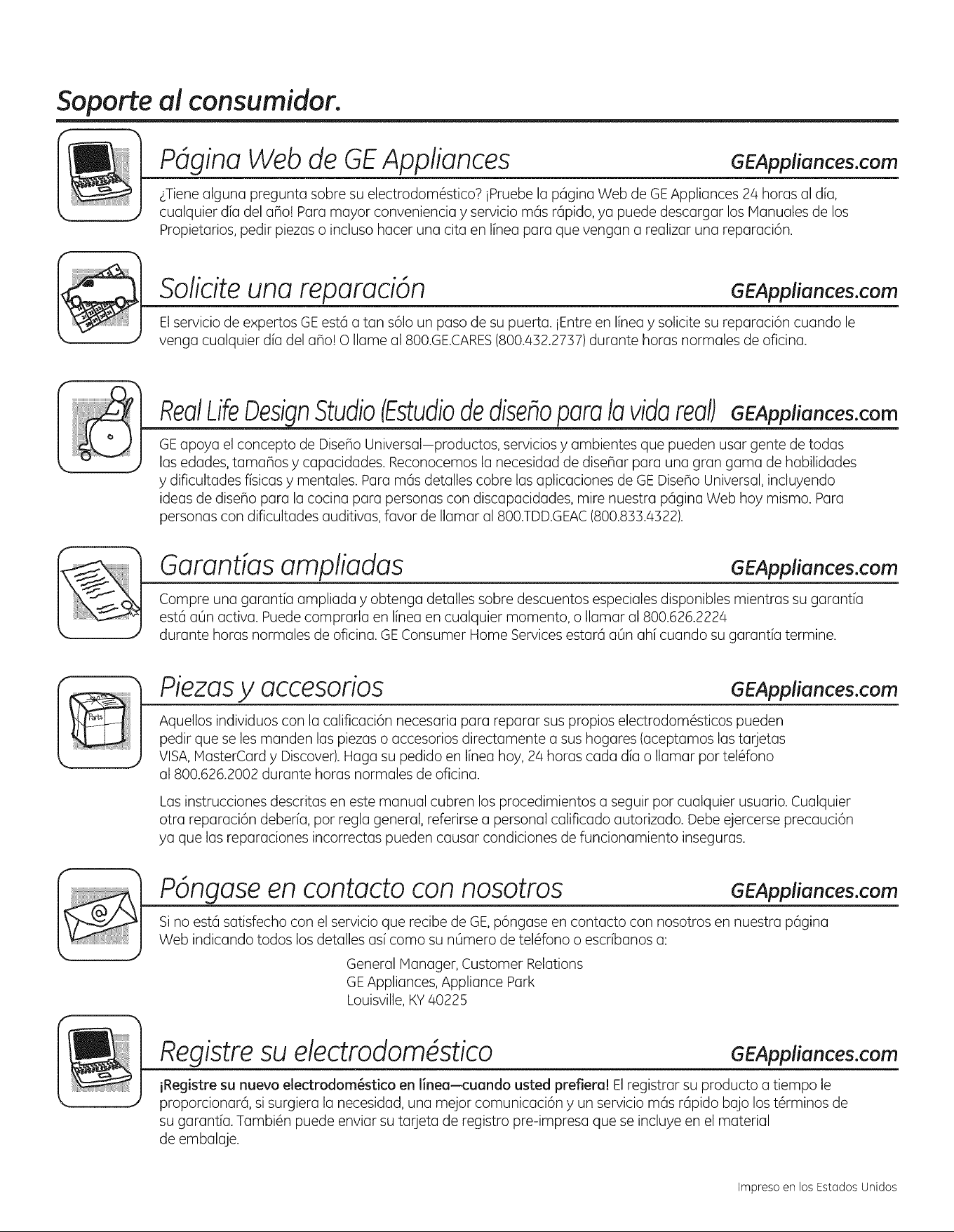 Soporte al consumidor.

Página Web de GE Appliances
GEAppliances.com

¿Tiene alguna pregunta sobre su electrodoméstico? ¡Pruebe la página Web de GE Appliances 24 horas al día, cualquier día del año! Para mayor conveniencia y servicio más rápido, ya puede descargar los Manuales de los Propietarios, pedir piezas o incluso hacer una cita en línea para que vengan a realizar una reparación.

Solicite una reparación
GEAppliances.com

El servicio de expertos GE está a tan sólo un paso de su puerta. ¡Entre en línea y solicite su reparación cuando le venga cualquier día del año! O llame al 800.GE.CARES (800.432.2737) durante horas normales de oficina.

Real Life Design Studio (Estudio de diseño para la vida real)
GEAppliances.com

GE apoya el concepto de Diseño Universal—productos, servicios y ambientes que pueden usar gente de todas las edades, tamaños y capacidades. Reconocemos la necesidad de diseñar para una gran gama de habilidades y dificultades físicas y mentales. Para más detalles cobre las aplicaciones de GE Diseño Universal, incluyendo ideas de diseño para la cocina para personas con discapacidades, mire nuestra página Web hoy mismo. Para personas con dificultades auditivas, favor de llamar al 800.TDD.GEAC (800.833.4322).

Garantías ampliadas
GEAppliances.com

Compre una garantía ampliada y obtenga detalles sobre descuentos especiales disponibles mientras su garantía está aún activa. Puede comprarla en línea en cualquier momento, o llamar al 800.626.2224 durante horas normales de oficina. GE Consumer Home Services estará aún ahí cuando su garantía termine.

Piezas y accesorios
GEAppliances.com

Aquellos individuos con la calificación necesaria para reparar sus propios electrodomésticos pueden pedir que se les manden las piezas o accesorios directamente a sus hogares (aceptamos las tarjetas VISA, MasterCard y Discover). Haga su pedido en línea hoy, 24 horas cada día o llamar por teléfono al 800.626.2002 durante horas normales de oficina.

Las instrucciones descritas en este manual cubren los procedimientos a seguir por cualquier usuario. Cualquier otra reparación debería, por regla general, referirse a personal calificado autorizado. Debe ejercerse precaución ya que las reparaciones incorrectas pueden causar condiciones de funcionamiento inseguras.

Póngase en contacto con nosotros
GEAppliances.com

Si no está satisfecho con el servicio que recibe de GE, póngase en contacto con nosotros en nuestra página Web indicando todos los detalles así como su número de teléfono o escríbanos a:

General Manager, Customer Relations
GE Appliances, Appliance Park
Louisville, KY 40225

Registre su electrodoméstico
GEAppliances.com

¡Registre su nuevo electrodoméstico en línea—cuando usted prefiera! El registrar su producto a tiempo le proporcionará, si surgiera la necesidad, una mejor comunicación y un servicio más rápido bajo los términos de su garantía. También puede enviar su tarjeta de registro pre-impresa que se incluye en el material de embalaje.

Impreso en los Estados Unidos